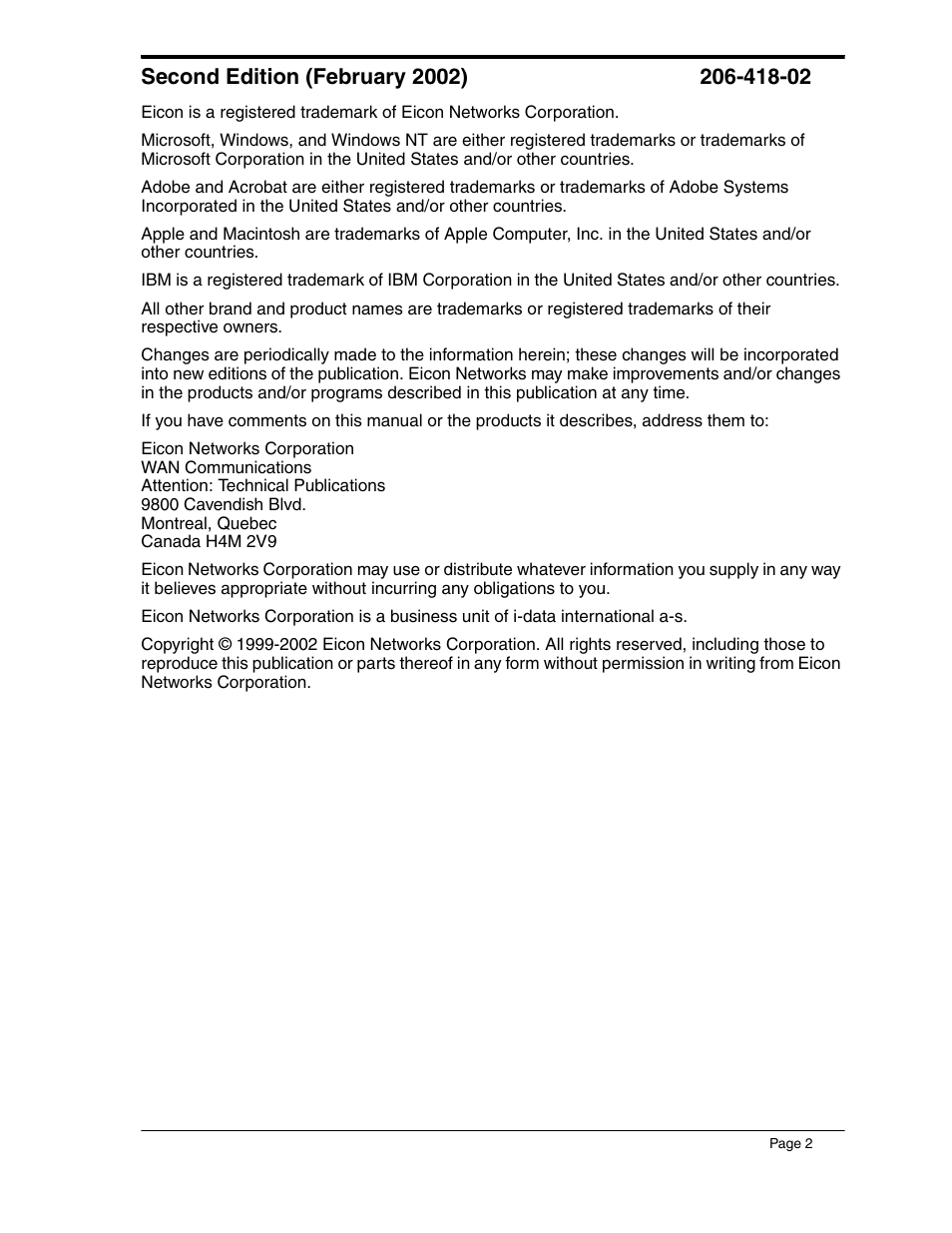 Second Edition (February 2002) 206-418-02

Eicon is a registered trademark of Eicon Networks Corporation.

Microsoft, Windows, and Windows NT are either registered trademarks or trademarks of Microsoft Corporation in the United States and/or other countries.

Adobe and Acrobat are either registered trademarks or trademarks of Adobe Systems Incorporated in the United States and/or other countries.

Apple and Macintosh are trademarks of Apple Computer, Inc. in the United States and/or other countries.

IBM is a registered trademark of IBM Corporation in the United States and/or other countries.

All other brand and product names are trademarks or registered trademarks of their respective owners.

Changes are periodically made to the information herein; these changes will be incorporated into new editions of the publication. Eicon Networks may make improvements and/or changes in the products and/or programs described in this publication at any time.

If you have comments on this manual or the products it describes, address them to:

Eicon Networks Corporation
WAN Communications
Attention: Technical Publications
9800 Cavendish Blvd.
Montreal, Quebec
Canada H4M 2V9

Eicon Networks Corporation may use or distribute whatever information you supply in any way it believes appropriate without incurring any obligations to you.

Eicon Networks Corporation is a business unit of i-data international a-s.

Copyright © 1999-2002 Eicon Networks Corporation. All rights reserved, including those to reproduce this publication or parts thereof in any form without permission in writing from Eicon Networks Corporation.

Page 2